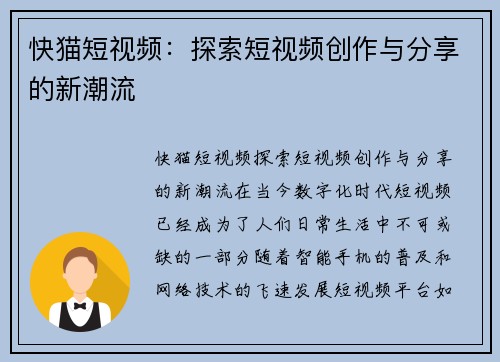 快猫短视频：探索短视频创作与分享的新潮流

快猫短视频探索短视频创作与分享的新潮流在当今数字化时代短视频已经成为了人们日常生活中不可或缺的一部分随着智能手机的普及和网络技术的飞速发展短视频平台如